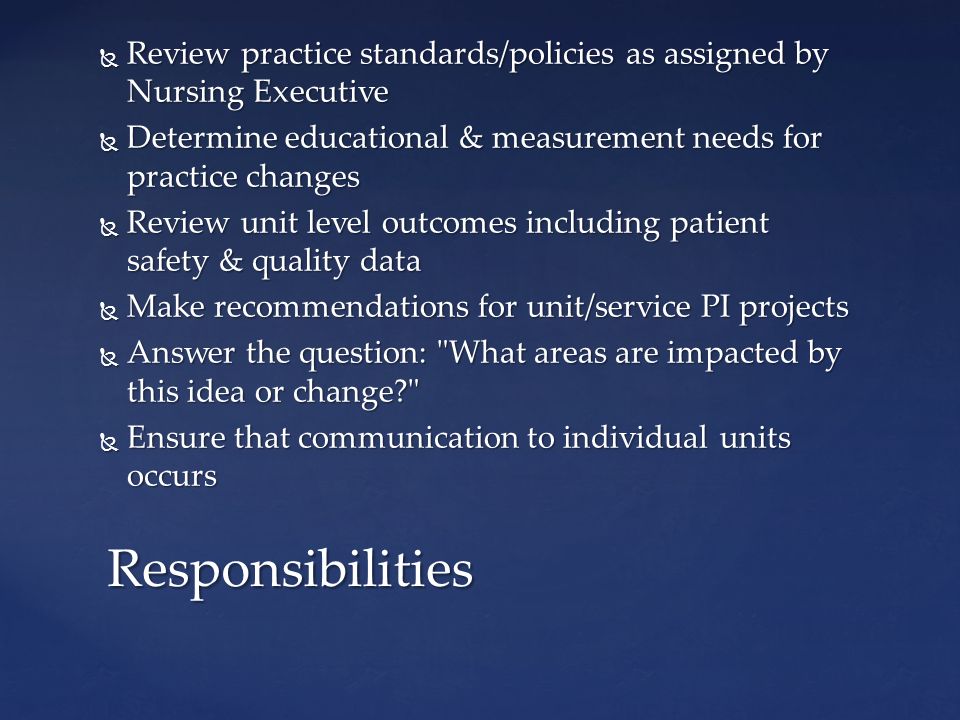 Review practice standards/policies as assigned by Nursing Executive

Determine educational & measurement needs for practice changes

Review unit level outcomes including patient safety & quality data

Make recommendations for unit/service PI projects

Answer the question: "What areas are impacted by this idea or change?"

Ensure that communication to individual units occurs

Responsibilities